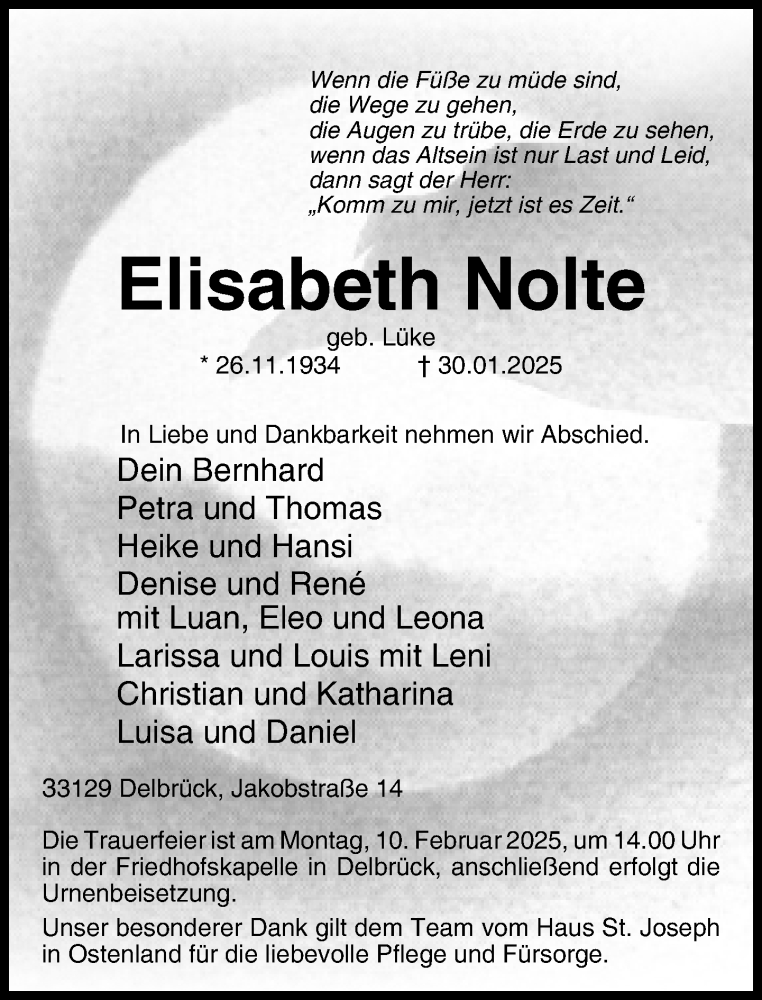 Wenn die Füße zu müde sind,
die Wege zu gehen,
die Augen zu trübe, die Erde zu sehen,
wenn das Altsein ist nur Last und Leid,
dann sagt der Herr:
„Komm zu mir, jetzt ist es Zeit.“

Elisabeth Nolte

geb. Lüke
* 26.11.1934 † 30.01.2025

In Liebe und Dankbarkeit nehmen wir Abschied.

Dein Bernhard
Petra und Thomas
Heike und Hansi
Denise und René
mit Luan, Eleo und Leona
Larissa und Louis mit Leni
Christian und Katharina
Luisa und Daniel

33129 Delbrück, Jakobstraße 14

Die Trauerfeier ist am Montag, 10. Februar 2025, um 14.00 Uhr in der Friedhofskapelle in Delbrück, anschließend erfolgt die Urnenbeisetzung.

Unser besonderer Dank gilt dem Team vom Haus St. Joseph in Ostenland für die liebevolle Pflege und Fürsorge.